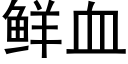 鲜血